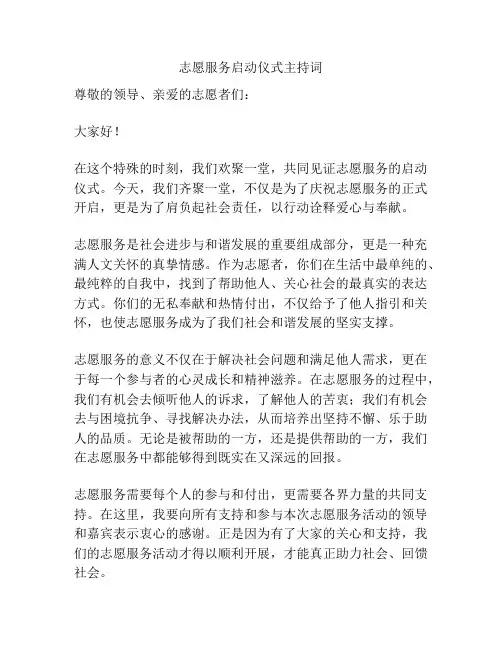 志愿服务启动仪式主持词

尊敬的领导、亲爱的志愿者们：

大家好！

在这个特殊的时刻，我们欢聚一堂，共同见证志愿服务的启动仪式。今天，我们齐聚一堂，不仅是为了庆祝志愿服务的正式开启，更是为了肩负起社会责任，以行动诠释爱心与奉献。

志愿服务是社会进步与和谐发展的重要组成部分，更是一种充满人文关怀的真挚情感。作为志愿者，你们在生活中最单纯的、最纯粹的自我中，找到了帮助他人、关心社会的最真实的表达方式。你们的无私奉献和热情付出，不仅给予了他人指引和关怀，也使志愿服务成为了我们社会和谐发展的坚实支撑。

志愿服务的意义不仅在于解决社会问题和满足他人需求，更在于每一个参与者的心灵成长和精神滋养。在志愿服务的过程中，我们有机会去倾听他人的诉求，了解他人的苦衷；我们有机会去与困境抗争、寻找解决办法，从而培养出坚持不懈、乐于助人的品质。无论是被帮助的一方，还是提供帮助的一方，我们在志愿服务中都能够得到既实在又深远的回报。

志愿服务需要每个人的参与和付出，更需要各界力量的共同支持。在这里，我要向所有支持和参与本次志愿服务活动的领导和嘉宾表示衷心的感谢。正是因为有了大家的关心和支持，我们的志愿服务活动才得以顺利开展，才能真正助力社会、回馈社会。